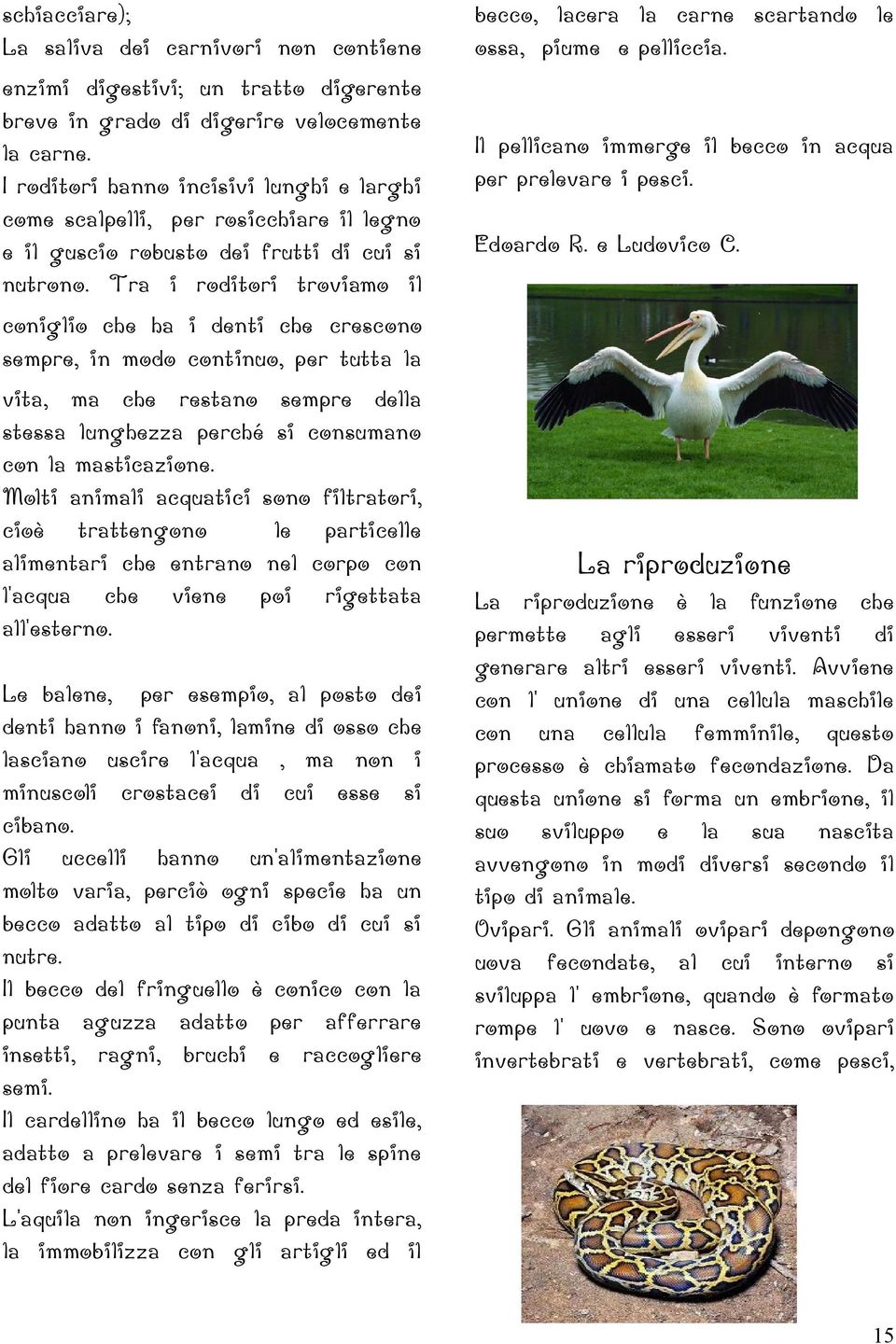 schiacciare);
La saliva dei carnivori non contiene enzimi digestivi; un tratto digerente breve in grado di digerire velocemente la carne.
I roditori hanno incisivi lunghi e larghi come scalpelli, per rosicchiare il legno e il guscio robusto dei frutti di cui si nutrono. Tra i roditori troviamo il coniglio che ha i denti che crescono sempre, in modo continuo, per tutta la vita, ma che restano sempre della stessa lunghezza perché si consumano con la masticazione.
Molti animali acquatici sono filtratori, cioè trattengono le particelle alimentari che entrano nel corpo con l'acqua che viene poi rigettata all'esterno.

Le balene, per esempio, al posto dei denti hanno i fanoni, lamine di osso che lasciano uscire l'acqua , ma non i minuscoli crostacei di cui esse si cibano.
Gli uccelli hanno un'alimentazione molto varia, perciò ogni specie ha un becco adatto al tipo di cibo di cui si nutre.
Il becco del fringuello è conico con la punta aguzza adatto per afferrare insetti, ragni, bruchi e raccogliere semi.
Il cardellino ha il becco lungo ed esile, adatto a prelevare i semi tra le spine del fiore cardo senza ferirsi.
L'aquila non ingerisce la preda intera, la immobilizza con gli artigli ed il becco, lacera la carne scartando le ossa, piume e pelliccia.

Il pellicano immerge il becco in acqua per prelevare i pesci.

Edoardo R. e Ludovico C.

La riproduzione
La riproduzione è la funzione che permette agli esseri viventi di generare altri esseri viventi. Avviene con l' unione di una cellula maschile con una cellula femminile, questo processo è chiamato fecondazione. Da questa unione si forma un embrione, il suo sviluppo e la sua nascita avvengono in modi diversi secondo il tipo di animale.
Ovipari. Gli animali ovipari depongono uova fecondate, al cui interno si sviluppa l' embrione, quando è formato rompe l' uovo e nasce. Sono ovipari invertebrati e vertebrati, come pesci,

15